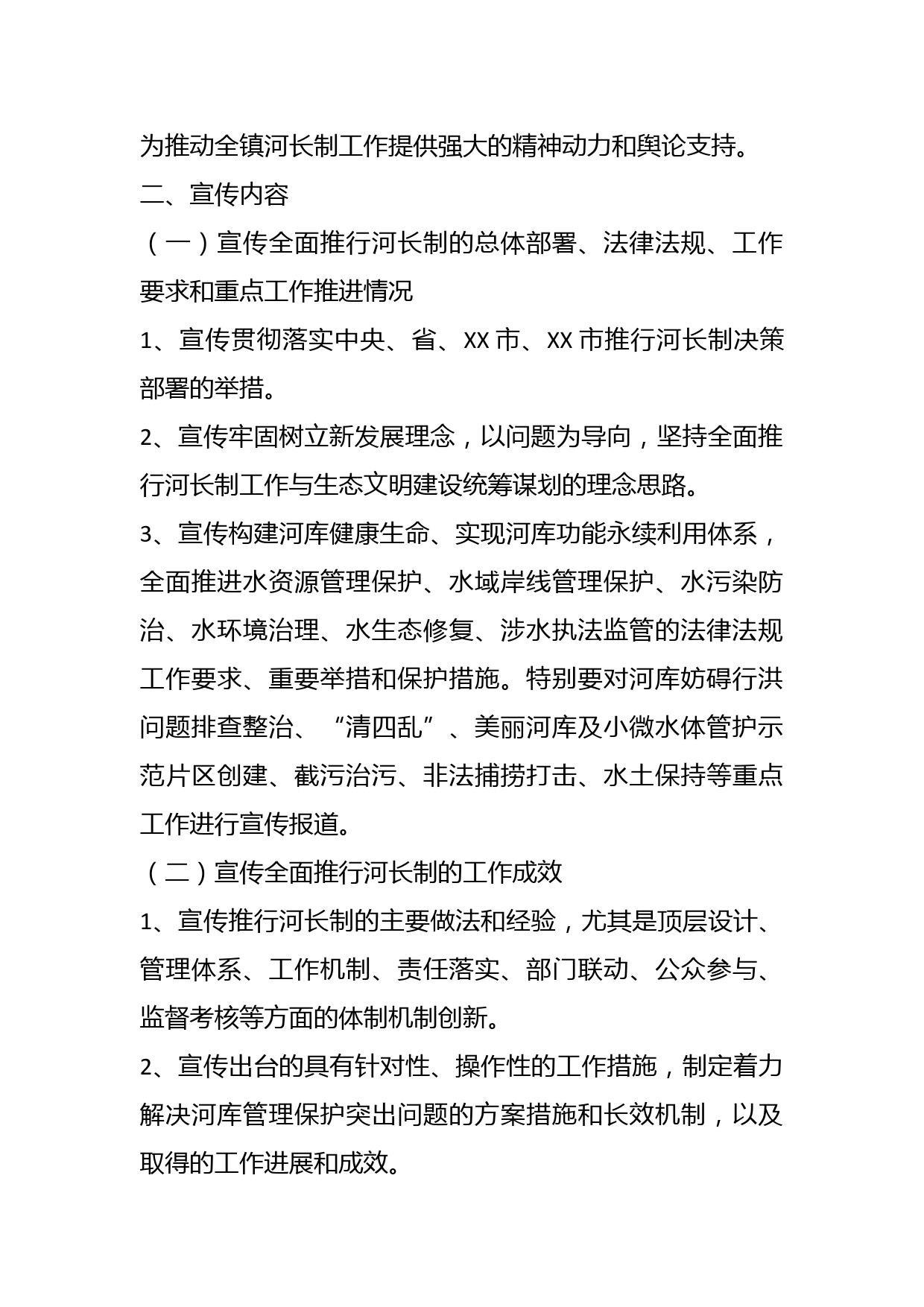 为推动全镇河长制工作提供强大的精神动力和舆论支持。

二、宣传内容

（一）宣传全面推行河长制的总体部署、法律法规、工作要求和重点工作推进情况

1、宣传贯彻落实中央、省、XX 市、XX 市推行河长制决策部署的举措。

2、宣传牢固树立新发展理念，以问题为导向，坚持全面推行河长制工作与生态文明建设统筹谋划的理念思路。

3、宣传构建河库健康生命、实现河库功能永续利用体系，全面推进水资源管理保护、水域岸线管理保护、水污染防治、水环境治理、水生态修复、涉水执法监管的法律法规工作要求、重要举措和保护措施。特别要对河库妨碍行洪问题排查整治、“清四乱”、美丽河库及小微水体管护示范片区创建、截污治污、非法捕捞打击、水土保持等重点工作进行宣传报道。

（二）宣传全面推行河长制的工作成效

1、宣传推行河长制的主要做法和经验，尤其是顶层设计、管理体系、工作机制、责任落实、部门联动、公众参与、监督考核等方面的体制机制创新。

2、宣传出台的具有针对性、操作性的工作措施，制定着力解决河库管理保护突出问题的方案措施和长效机制，以及取得的工作进展和成效。